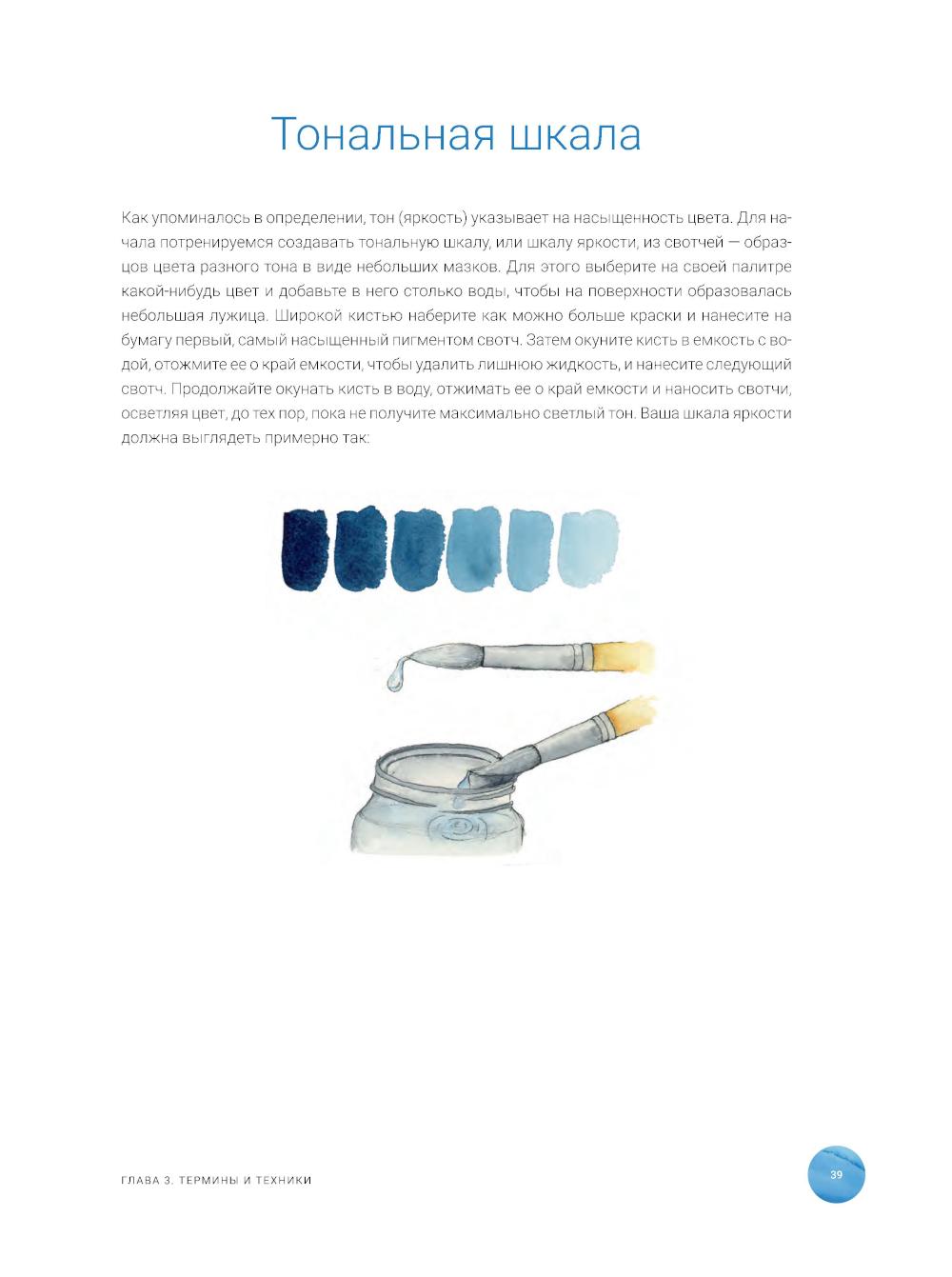 Тональная шкала

Как упоминалось в определении, тон (яркость) указывает на насыщенность цвета. Для начала потренируемся создавать тональную шкалу, или шкалу яркости, из свотчей — образцов цвета разного тона в виде небольших мазков. Для этого выберите на своей палитре какой-нибудь цвет и добавьте в него столько воды, чтобы на поверхности образовалась небольшая лужица. Широкой кистью наберите как можно больше краски и нанесите на бумагу первый, самый насыщенный пигментом свотч. Затем окуните кисть в емкость с водой, отожмите ее о край емкости, чтобы удалить лишнюю жидкость, и нанесите следующий свотч. Продолжайте окунать кисть в воду, отжимать ее о край емкости и наносить свотчи, осветляя цвет, до тех пор, пока не получите максимально светлый тон. Ваша шкала яркости должна выглядеть примерно так:

ГЛАВА 3. ТЕРМИНЫ И ТЕХНИКИ

39